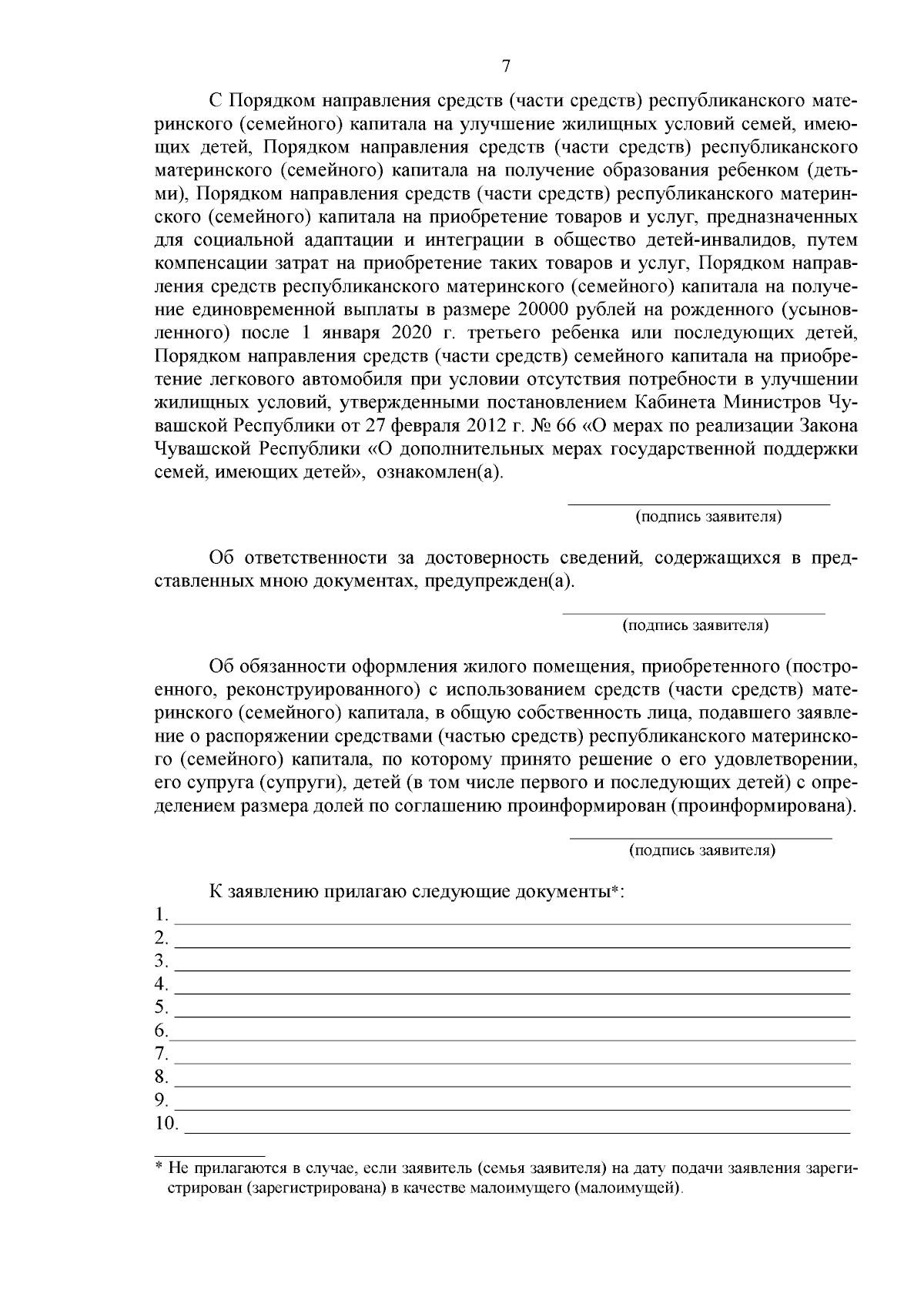 7

С Порядком направления средств (части средств) республиканского материнского (семейного) капитала на улучшение жилищных условий семей, имеющих детей, Порядком направления средств (части средств) республиканского материнского (семейного) капитала на получение образования ребенком (детьми), Порядком направления средств (части средств) республиканского материнского (семейного) капитала на приобретение товаров и услуг, предназначенных для социальной адаптации и интеграции в общество детей-инвалидов, путем компенсации затрат на приобретение таких товаров и услуг, Порядком направления средств республиканского материнского (семейного) капитала на получение единовременной выплаты в размере 20000 рублей на рожденного (усыновленного) после 1 января 2020 г. третьего ребенка или последующих детей, Порядком направления средств (части средств) семейного капитала на приобретение легкового автомобиля при условии отсутствия потребности в улучшении жилищных условий, утвержденными постановлением Кабинета Министров Чувашской Республики от 27 февраля 2012 г. № 66 «О мерах по реализации Закона Чувашской Республики «О дополнительных мерах государственной поддержки семей, имеющих детей», ознакомлен(а).

(подпись заявителя)

Об ответственности за достоверность сведений, содержащихся в представленных мною документах, предупрежден(а).

(подпись заявителя)

Об обязанности оформления жилого помещения, приобретенного (построенного, реконструированного) с использованием средств (части средств) материнского (семейного) капитала, в общую собственность лица, подавшего заявление о распоряжении средствами (частью средств) республиканского материнского (семейного) капитала, по которому принято решение о его удовлетворении, его супруга (супруги), детей (в том числе первого и последующих детей) с определением размера долей по соглашению проинформирован (проинформирована).

(подпись заявителя)

К заявлению прилагаю следующие документы*:
1.
2.
3.
4.
5.
6.
7.
8.
9.
10.

* Не прилагаются в случае, если заявитель (семья заявителя) на дату подачи заявления зарегистрирован (зарегистрирована) в качестве малоимущего (малоимущей).